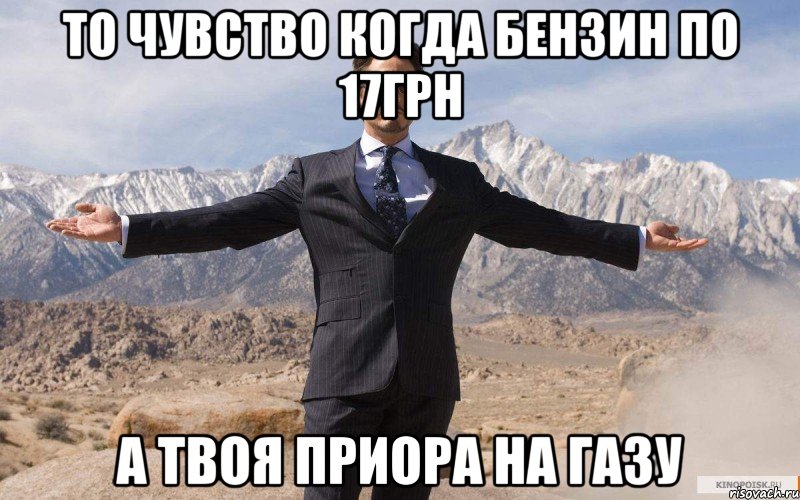 ТО ЧУВСТВО КОГДА БЕНЗИН ПО 17ГРН

А ТВОЯ ПРИОРА НА ГАЗУ

KINOPOISK.RU
risovach.ru